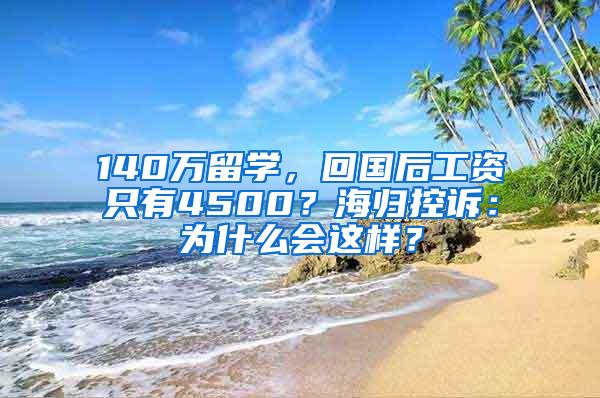 140万留学，回国后工资只有4500？海归控诉：为什么会这样？